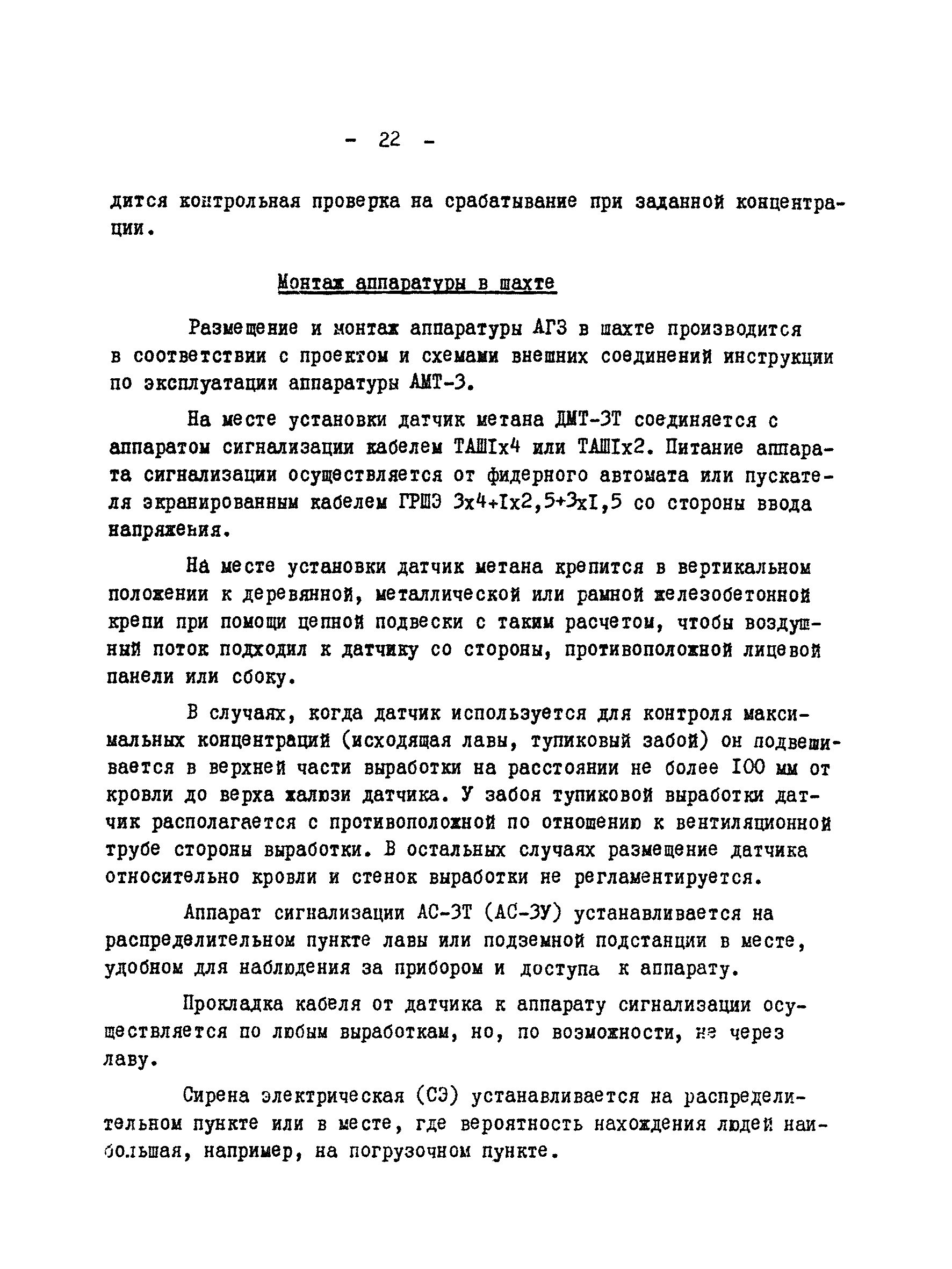 - 22 -

дится контрольная проверка на срабатывание при заданной концентрации.

Монтаж аппаратуры в шахте

Размещение и монтаж аппаратуры АГЗ в шахте производится в соответствии с проектом и схемами внешних соединений инструкции по эксплуатации аппаратуры АМТ-3.

На месте установки датчик метана ДМТ-3Т соединяется с аппаратом сигнализации кабелем ТАШIх4 или ТАШIх2. Питание аппарата сигнализации осуществляется от фидерного автомата или пускателя экранированным кабелем ГРШЭ 3х4+Iх2,5+3хI,5 со стороны ввода напряжения.

На месте установки датчик метана крепится в вертикальном положении к деревянной, металлической или рамной железобетонной крепи при помощи цепной подвески с таким расчетом, чтобы воздушный поток подходил к датчику со стороны, противоположной лицевой панели или сбоку.

В случаях, когда датчик используется для контроля максимальных концентраций (исходящая лавы, тупиковый забой) он подвешивается в верхней части выработки на расстоянии не более I00 мм от кровли до верха жалюзи датчика. У забоя тупиковой выработки датчик располагается с противоположной по отношению к вентиляционной трубе стороны выработки. В остальных случаях размещение датчика относительно кровли и стенок выработки не регламентируется.

Аппарат сигнализации АС-3Т (АС-3У) устанавливается на распределительном пункте лавы или подземной подстанции в месте, удобном для наблюдения за прибором и доступа к аппарату.

Прокладка кабеля от датчика к аппарату сигнализации осуществляется по любым выработкам, но, по возможности, не через лаву.

Сирена электрическая (СЭ) устанавливается на распределительном пункте или в месте, где вероятность нахождения людей наибольшая, например, на погрузочном пункте.